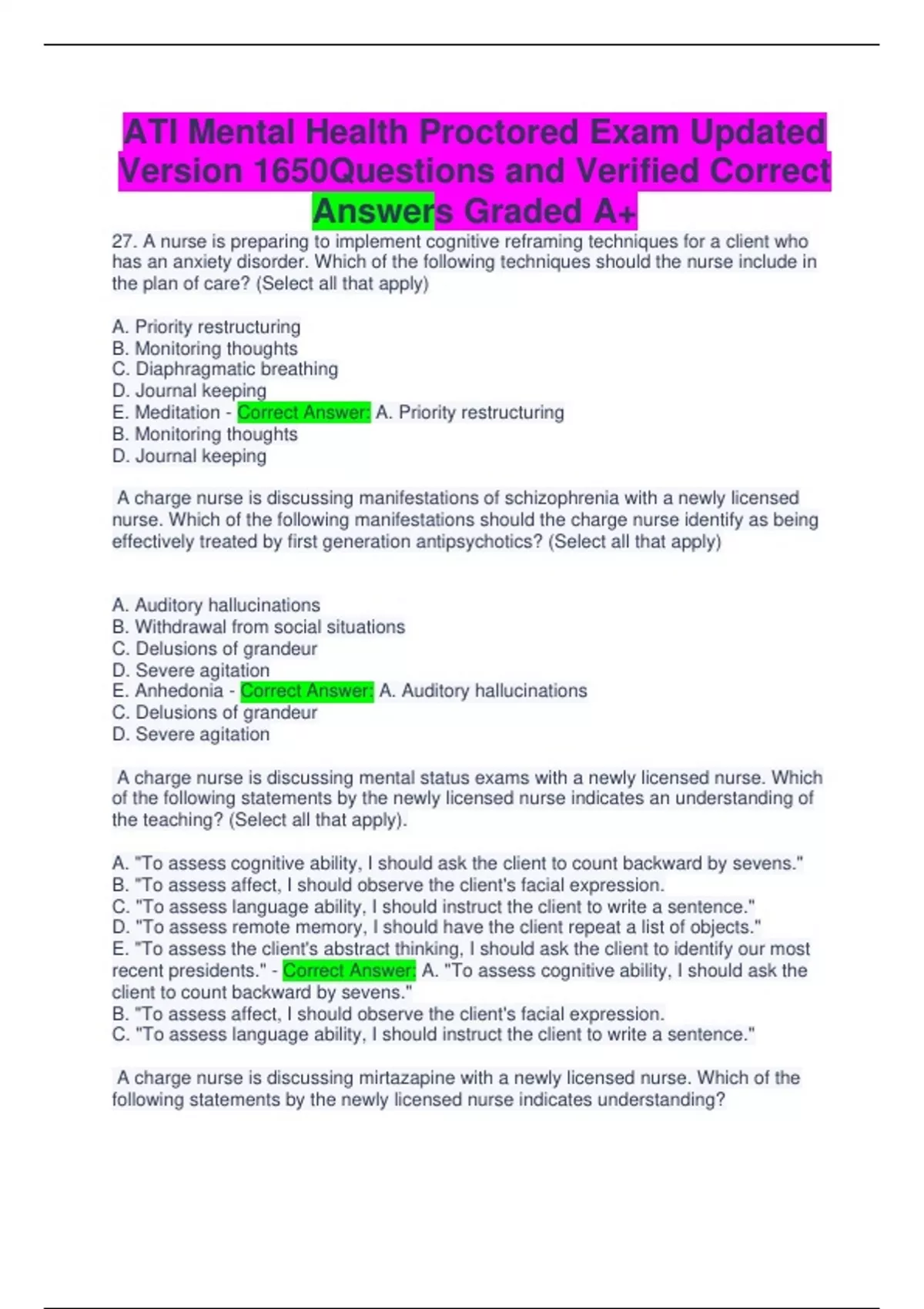 ATI Mental Health Proctored Exam Updated Version 1650Questions and Verified Correct Answers Graded A+

27. A nurse is preparing to implement cognitive reframing techniques for a client who has an anxiety disorder. Which of the following techniques should the nurse include in the plan of care? (Select all that apply)

A. Priority restructuring
B. Monitoring thoughts
C. Diaphragmatic breathing
D. Journal keeping
E. Meditation - Correct Answer: A. Priority restructuring
B. Monitoring thoughts
D. Journal keeping

A charge nurse is discussing manifestations of schizophrenia with a newly licensed nurse. Which of the following manifestations should the charge nurse identify as being effectively treated by first generation antipsychotics? (Select all that apply)

A. Auditory hallucinations
B. Withdrawal from social situations
C. Delusions of grandeur
D. Severe agitation
E. Anhedonia - Correct Answer: A. Auditory hallucinations
C. Delusions of grandeur
D. Severe agitation

A charge nurse is discussing mental status exams with a newly licensed nurse. Which of the following statements by the newly licensed nurse indicates an understanding of the teaching? (Select all that apply).

A. "To assess cognitive ability, I should ask the client to count backward by sevens."
B. "To assess affect, I should observe the client's facial expression.
C. "To assess language ability, I should instruct the client to write a sentence."
D. "To assess remote memory, I should have the client repeat a list of objects."
E. "To assess the client's abstract thinking, I should ask the client to identify our most recent presidents." - Correct Answer: A. "To assess cognitive ability, I should ask the client to count backward by sevens."
B. "To assess affect, I should observe the client's facial expression.
C. "To assess language ability, I should instruct the client to write a sentence."

A charge nurse is discussing mirtazapine with a newly licensed nurse. Which of the following statements by the newly licensed nurse indicates understanding?